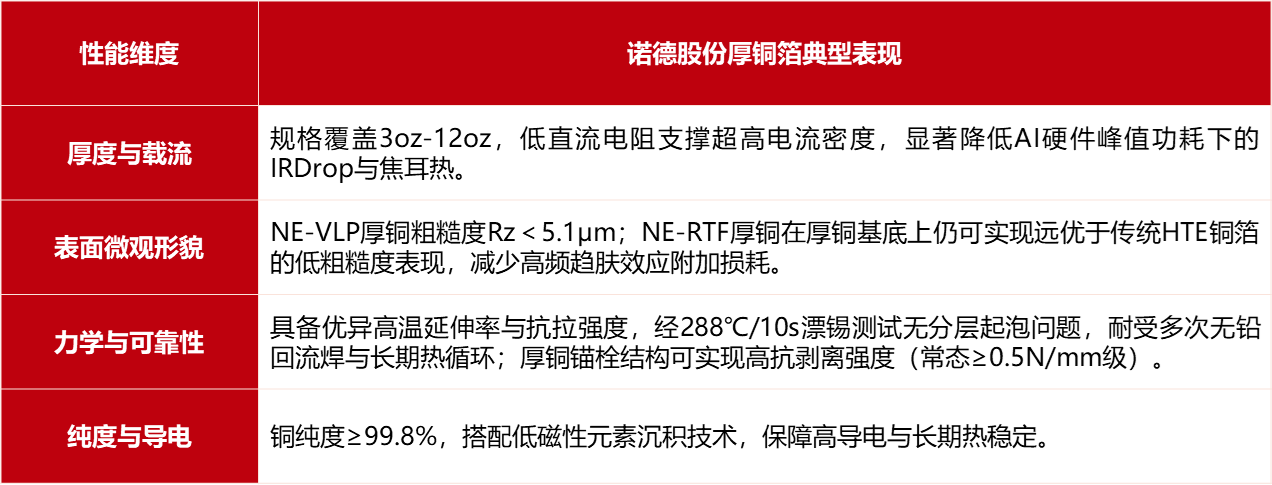 | 性能维度 | 诺德股份厚铜箔典型表现 |
|---|---|
| 厚度与载流 | 规格覆盖3oz-12oz，低直流电阻支撑超高电流密度，显著降低AI硬件峰值功耗下的IRDrop与焦耳热。 |
| 表面微观形貌 | NE-VLP厚铜粗糙度Rz < 5.1μm；NE-RTF厚铜在厚铜基底上仍可实现远优于传统HTE铜箔的低粗糙度表现，减少高频趋肤效应附加损耗。 |
| 力学与可靠性 | 具备优异高温延伸率与抗拉强度，经288°C/10s漂锡测试无分层起泡问题，耐受多次无铅回流焊与长期热循环；厚铜锚栓结构可实现高抗剥离强度（常态≥0.5N/mm级）。 |
| 纯度与导电 | 铜纯度≥99.8%，搭配低磁性元素沉积技术，保障高导电与长期热稳定。 |